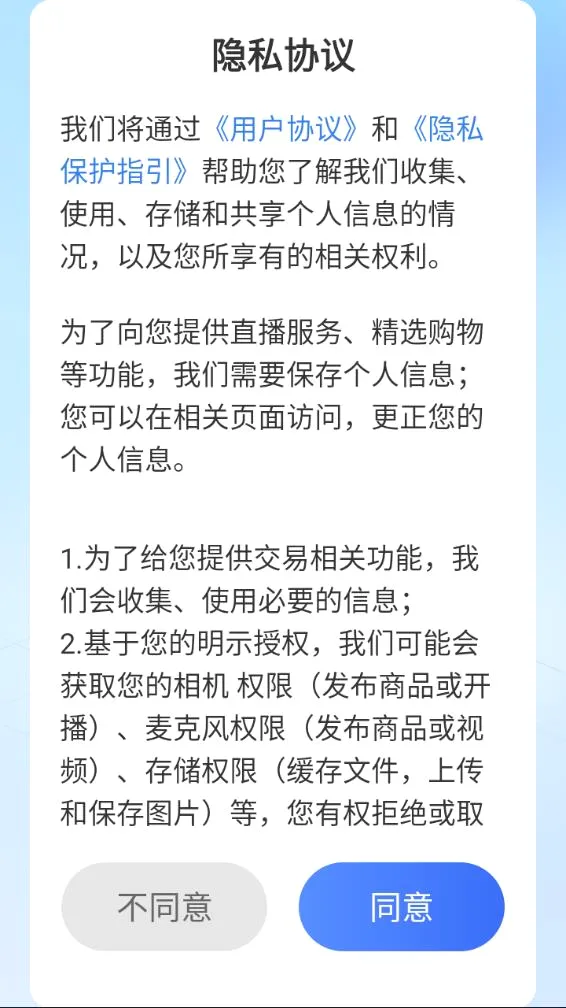 隐私协议

我们将通过《用户协议》和《隐私保护指引》帮助您了解我们收集、使用、存储和共享个人信息的情况，以及您所享有的相关权利。

为了向您提供直播服务、精选购物等功能，我们需要保存个人信息；您可以在相关页面访问，更正您的个人信息。

1.为了给您提供交易相关功能，我们会收集、使用必要的信息；
2.基于您的明示授权，我们可能会获取您的相机 权限（发布商品或开播）、麦克风权限（发布商品或视频）、存储权限（缓存文件，上传和保存图片）等，您有权拒绝或取

不同意

同意